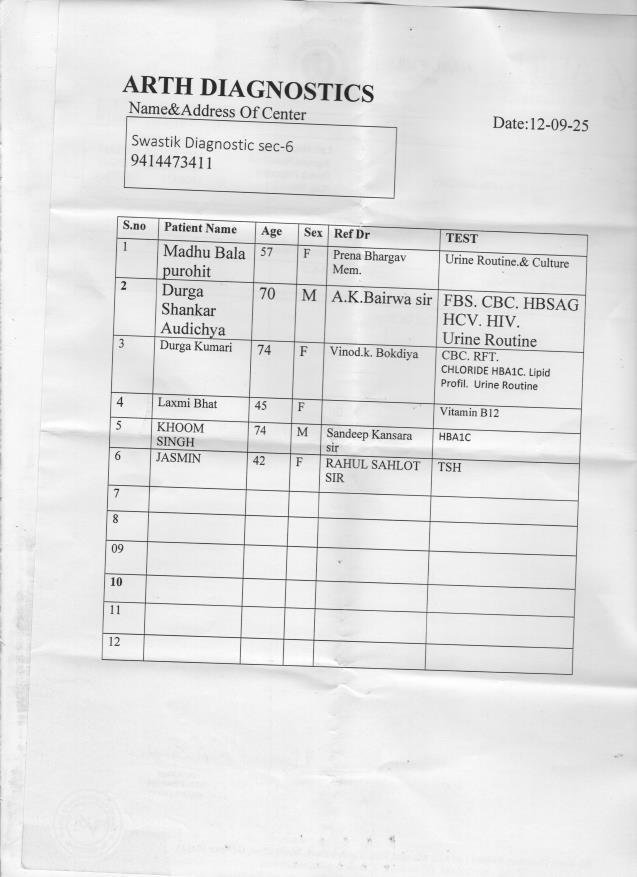 ARTH DIAGNOSTICS

Name&Address Of Center

Date:12-09-25

Swastik Diagnostic sec-6
9414473411

| S.no | Patient Name | Age | Sex | Ref Dr | TEST |
|---|---|---|---|---|---|
| 1 | Madhu Bala purohit | 57 | F | Prena Bhargav Mem. | Urine Routine.& Culture |
| 2 | Durga Shankar Audichya | 70 | M | A.K.Bairwa sir | FBS. CBC. HBSAG HCV. HIV. Urine Routine |
| 3 | Durga Kumari | 74 | F | Vinod.k. Bokdiya | CBC. RFT. CHLORIDE HBA1C. Lipid Profil. Urine Routine |
| 4 | Laxmi Bhat | 45 | F | | Vitamin B12 |
| 5 | KHOOM SINGH | 74 | M | Sandeep Kansara sir | HBA1C |
| 6 | JASMIN | 42 | F | RAHUL SAHLOT SIR | TSH |
| 7 | | | | | |
| 8 | | | | | |
| 09 | | | | | |
| 10 | | | | | |
| 11 | | | | | |
| 12 | | | | | |